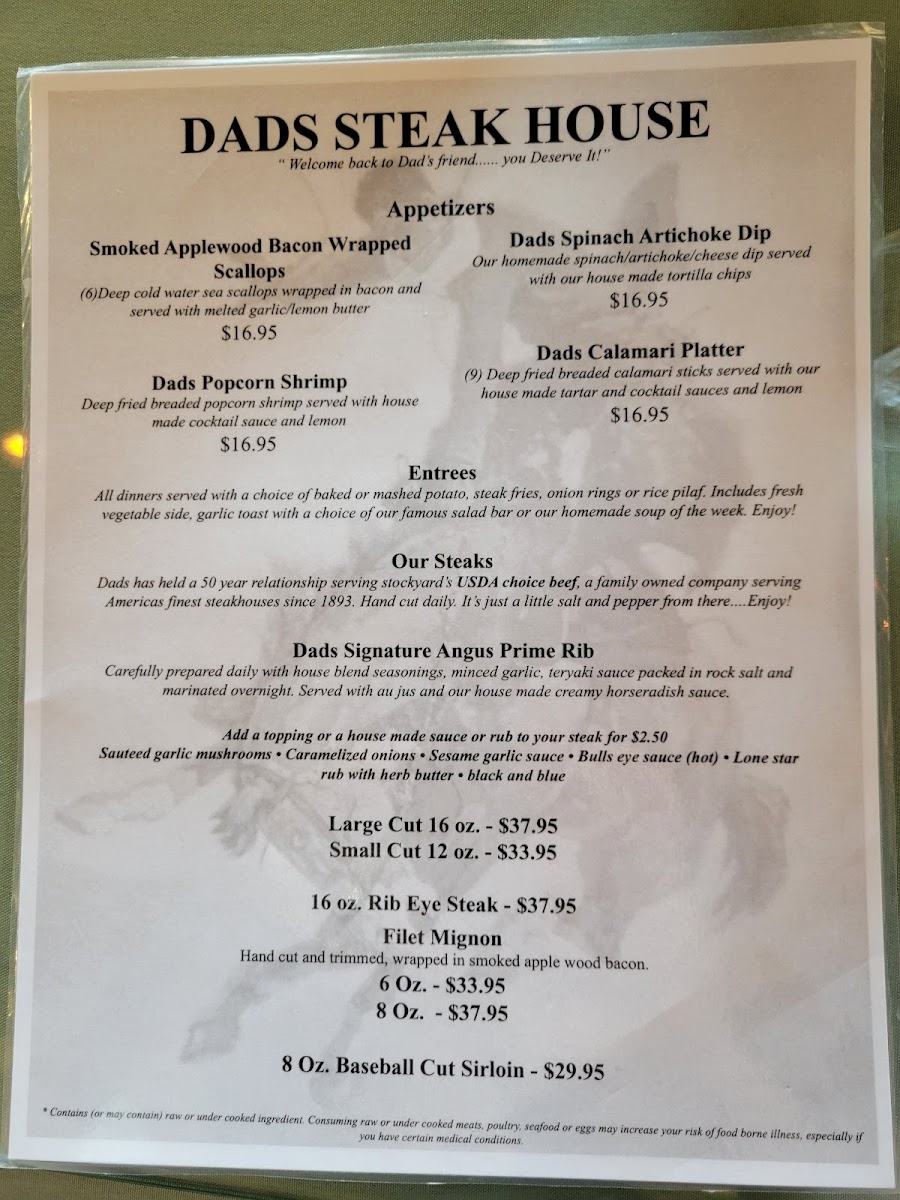 DADS STEAK HOUSE
" Welcome back to Dad's friend...... you Deserve It!"

Appetizers

Smoked Applewood Bacon Wrapped Scallops
(6)Deep cold water sea scallops wrapped in bacon and served with melted garlic/lemon butter
$16.95

Dads Popcorn Shrimp
Deep fried breaded popcorn shrimp served with house made cocktail sauce and lemon
$16.95

Dads Spinach Artichoke Dip
Our homemade spinach/artichoke/cheese dip served with our house made tortilla chips
$16.95

Dads Calamari Platter
(9) Deep fried breaded calamari sticks served with our house made tartar and cocktail sauces and lemon
$16.95

Entrees
All dinners served with a choice of baked or mashed potato, steak fries, onion rings or rice pilaf. Includes fresh vegetable side, garlic toast with a choice of our famous salad bar or our homemade soup of the week. Enjoy!

Our Steaks
Dads has held a 50 year relationship serving stockyard's USDA choice beef, a family owned company serving Americas finest steakhouses since 1893. Hand cut daily. It's just a little salt and pepper from there....Enjoy!

Dads Signature Angus Prime Rib
Carefully prepared daily with house blend seasonings, minced garlic, teryaki sauce packed in rock salt and marinated overnight. Served with au jus and our house made creamy horseradish sauce.

Add a topping or a house made sauce or rub to your steak for $2.50
Sauteed garlic mushrooms • Caramelized onions • Sesame garlic sauce • Bulls eye sauce (hot) • Lone star rub with herb butter • black and blue

Large Cut 16 oz. - $37.95
Small Cut 12 oz. - $33.95

16 oz. Rib Eye Steak - $37.95

Filet Mignon
Hand cut and trimmed, wrapped in smoked apple wood bacon.
6 Oz. - $33.95
8 Oz. - $37.95

8 Oz. Baseball Cut Sirloin - $29.95

* Contains (or may contain) raw or under cooked ingredient. Consuming raw or under cooked meats, poultry, seafood or eggs may increase your risk of food borne illness, especially if you have certain medical conditions.